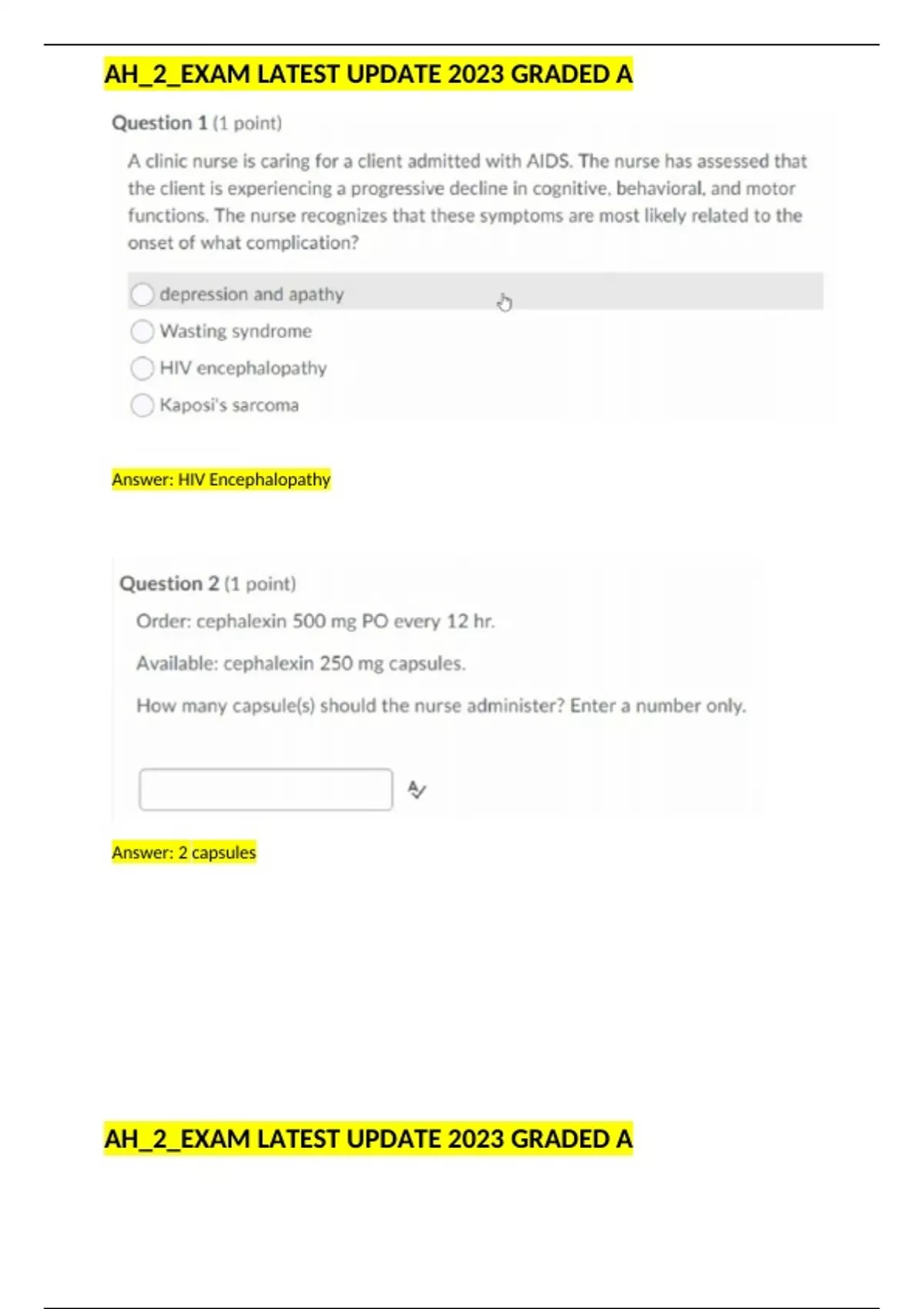 AH_2_EXAM LATEST UPDATE 2023 GRADED A

Question 1 (1 point)

A clinic nurse is caring for a client admitted with AIDS. The nurse has assessed that the client is experiencing a progressive decline in cognitive, behavioral, and motor functions. The nurse recognizes that these symptoms are most likely related to the onset of what complication?

depression and apathy

Wasting syndrome

HIV encephalopathy

Kaposi's sarcoma

Answer: HIV Encephalopathy

Question 2 (1 point)

Order: cephalexin 500 mg PO every 12 hr.

Available: cephalexin 250 mg capsules.

How many capsule(s) should the nurse administer? Enter a number only.

Answer: 2 capsules

AH_2_EXAM LATEST UPDATE 2023 GRADED A